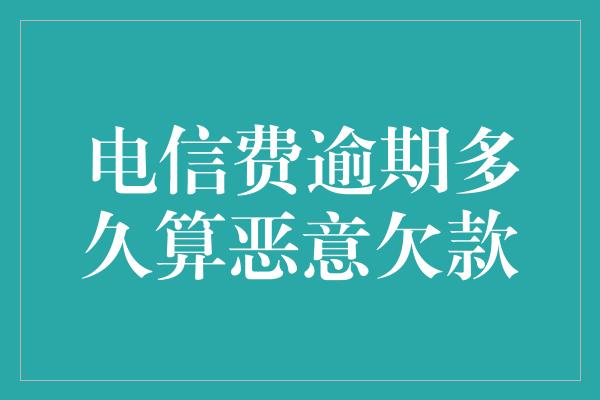 电信费逾期多久算恶意欠款